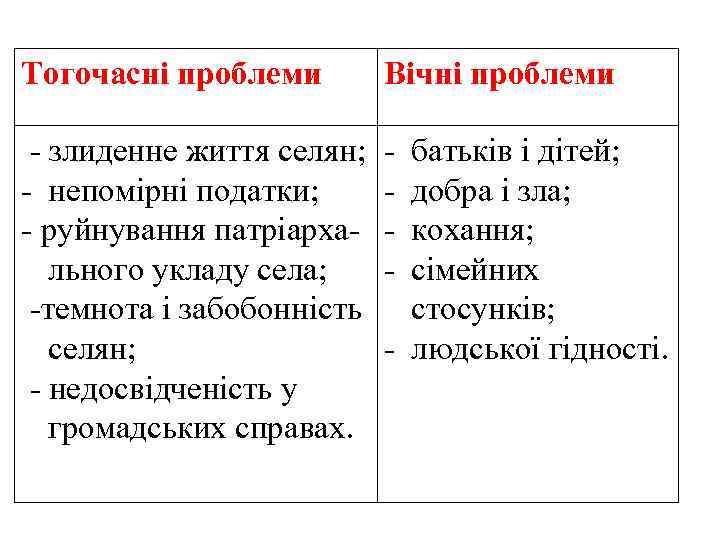 | Тогочасні проблеми | Вічні проблеми |
|---|---|
| - злиденне життя селян; - непомірні податки; - руйнування патріархального укладу села; -темнота і забобонність селян; - недосвідченість у громадських справах. | - батьків і дітей; - добра і зла; - кохання; - сімейних стосунків; - людської гідності. |